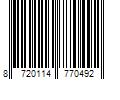 8 720114 770492